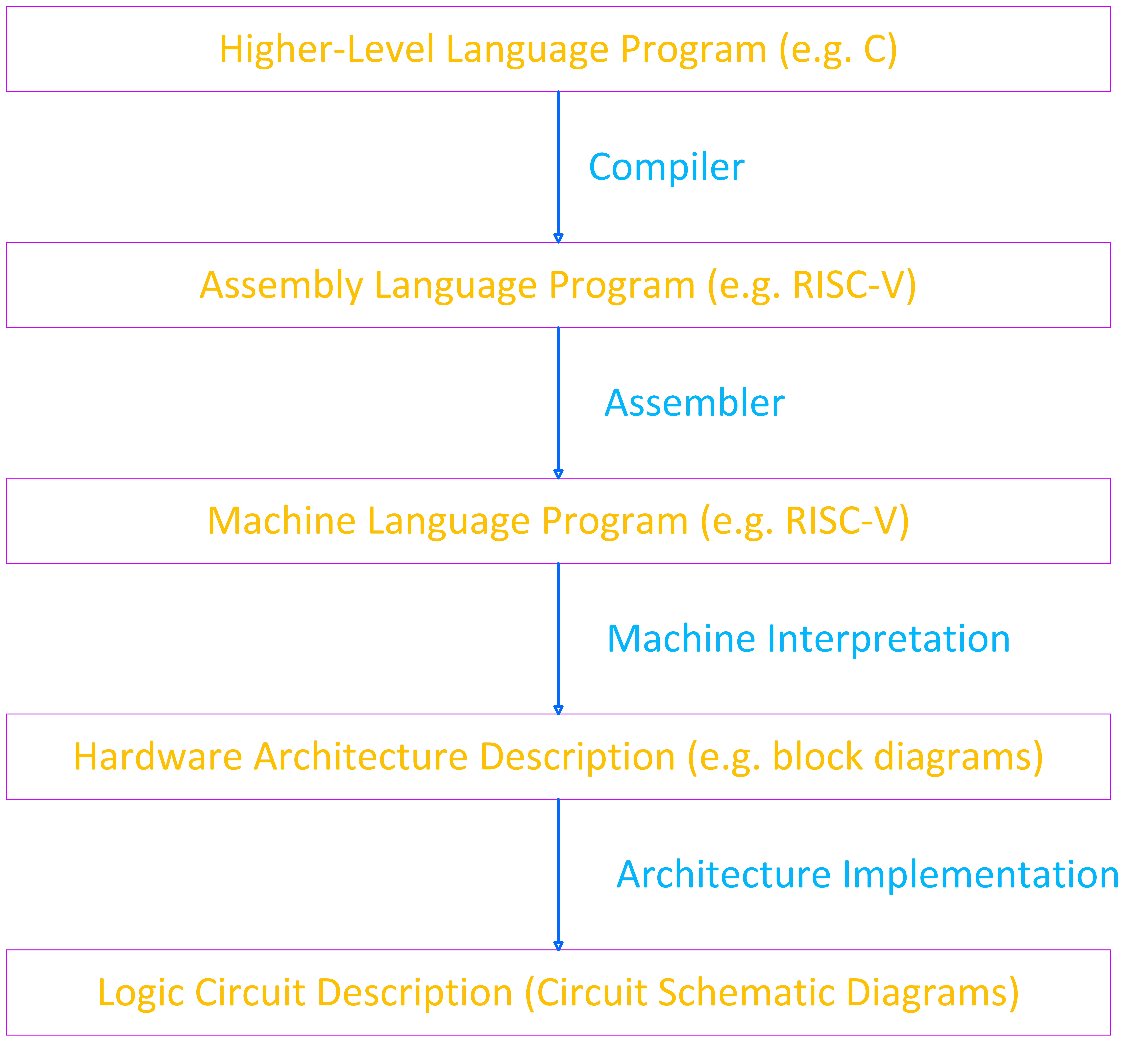 Higher-Level Language Program (e.g. C)

Compiler

Assembly Language Program (e.g. RISC-V)

Assembler

Machine Language Program (e.g. RISC-V)

Machine Interpretation

Hardware Architecture Description (e.g. block diagrams)

Architecture Implementation

Logic Circuit Description (Circuit Schematic Diagrams)